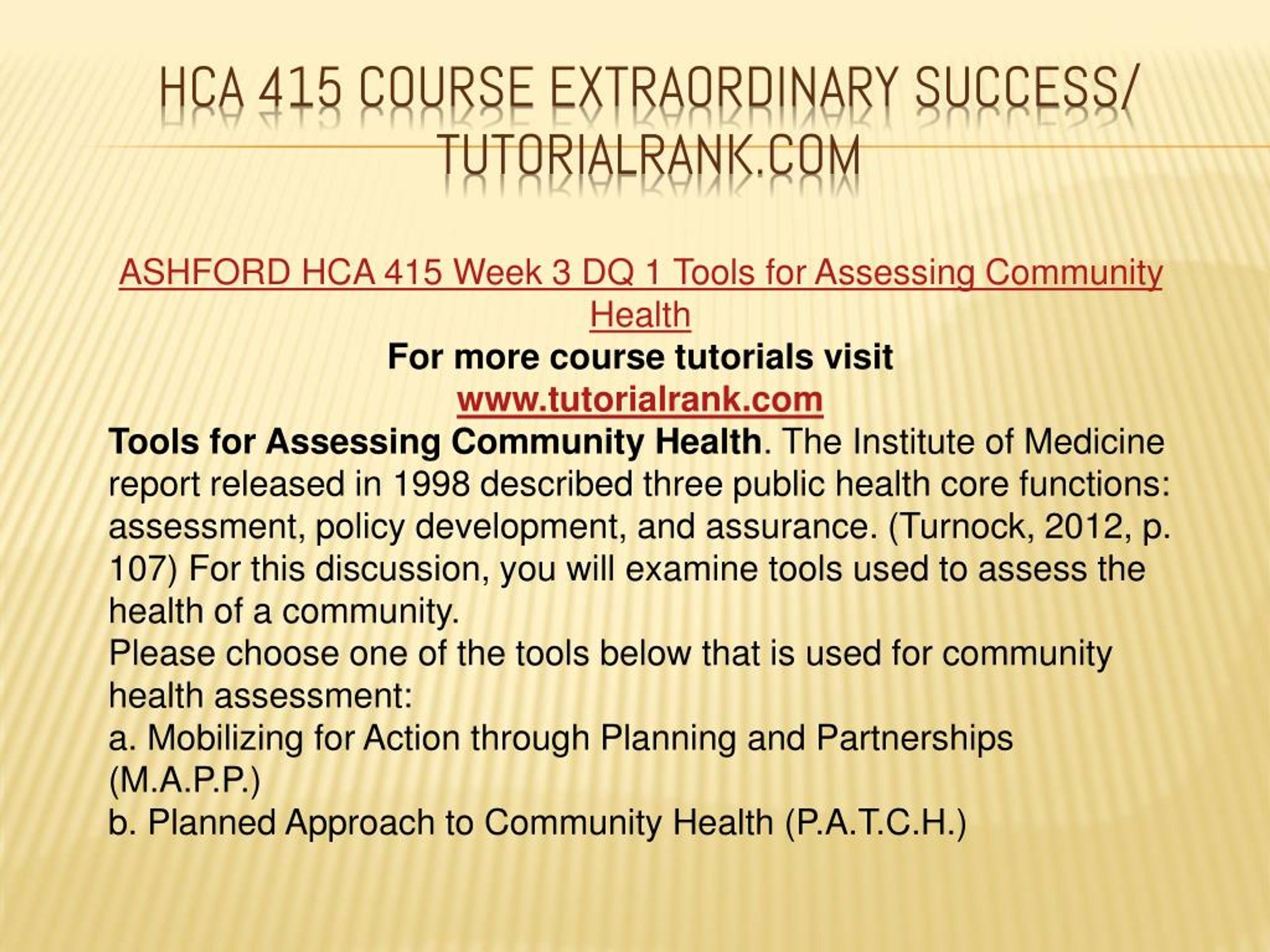 HCA 415 COURSE EXTRAORDINARY SUCCESS/ TUTORIALRANK.COM

ASHFORD HCA 415 Week 3 DQ 1 Tools for Assessing Community Health
For more course tutorials visit
www.tutorialrank.com
Tools for Assessing Community Health. The Institute of Medicine report released in 1998 described three public health core functions: assessment, policy development, and assurance. (Turnock, 2012, p. 107) For this discussion, you will examine tools used to assess the health of a community.
Please choose one of the tools below that is used for community health assessment:
a. Mobilizing for Action through Planning and Partnerships (M.A.P.P.)
b. Planned Approach to Community Health (P.A.T.C.H.)